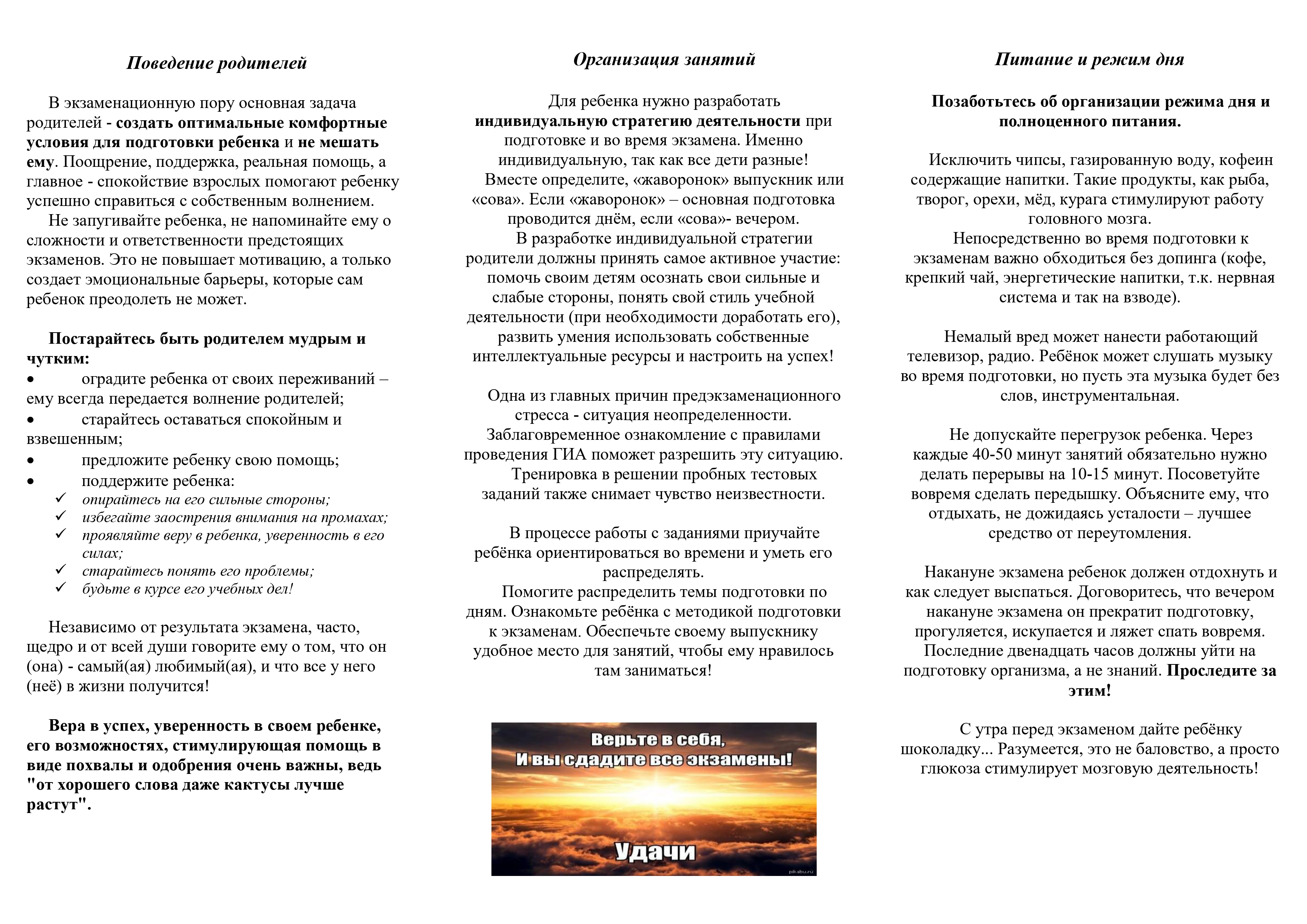 Поведение родителей

В экзаменационную пору основная задача родителей - создать оптимальные комфортные условия для подготовки ребенка и не мешать ему. Поощрение, поддержка, реальная помощь, а главное - спокойствие взрослых помогают ребенку успешно справиться с собственным волнением.
Не запугивайте ребенка, не напоминайте ему о сложности и ответственности предстоящих экзаменов. Это не повышает мотивацию, а только создает эмоциональные барьеры, которые сам ребенок преодолеть не может.

Постарайтесь быть родителем мудрым и чутким:
• оградите ребенка от своих переживаний – ему всегда передается волнение родителей;
• старайтесь оставаться спокойным и взвешенным;
• предложите ребенку свою помощь;
• поддержите ребенка:
✓ опирайтесь на его сильные стороны;
✓ избегайте заострения внимания на промахах;
✓ проявляйте веру в ребенка, уверенность в его силах;
✓ старайтесь понять его проблемы;
✓ будьте в курсе его учебных дел!

Независимо от результата экзамена, часто, щедро и от всей души говорите ему о том, что он (она) - самый(ая) любимый(ая), и что все у него (неё) в жизни получится!

Вера в успех, уверенность в своем ребенке, его возможностях, стимулирующая помощь в виде похвалы и одобрения очень важны, ведь "от хорошего слова даже кактусы лучше растут".

Организация занятий

Для ребенка нужно разработать индивидуальную стратегию деятельности при подготовке и во время экзамена. Именно индивидуальную, так как все дети разные!
Вместе определите, «жаворонок» выпускник или «сова». Если «жаворонок» – основная подготовка проводится днём, если «сова»- вечером.
В разработке индивидуальной стратегии родители должны принять самое активное участие: помочь своим детям осознать свои сильные и слабые стороны, понять свой стиль учебной деятельности (при необходимости доработать его), развить умения использовать собственные интеллектуальные ресурсы и настроить на успех!

Одна из главных причин предэкзаменационного стресса - ситуация неопределенности. Заблаговременное ознакомление с правилами проведения ГИА поможет разрешить эту ситуацию.
Тренировка в решении пробных тестовых заданий также снимает чувство неизвестности.

В процессе работы с заданиями приучайте ребёнка ориентироваться во времени и уметь его распределять.
Помогите распределить темы подготовки по дням. Ознакомьте ребёнка с методикой подготовки к экзаменам. Обеспечьте своему выпускнику удобное место для занятий, чтобы ему нравилось там заниматься!

Верьте в себя,
И вы сдадите все экзамены!
Удачи
pikabu.ru

Питание и режим дня

Позаботьтесь об организации режима дня и полноценного питания.

Исключить чипсы, газированную воду, кофеин содержащие напитки. Такие продукты, как рыба, творог, орехи, мёд, курага стимулируют работу головного мозга.
Непосредственно во время подготовки к экзаменам важно обходиться без допинга (кофе, крепкий чай, энергетические напитки, т.к. нервная система и так на взводе).

Немалый вред может нанести работающий телевизор, радио. Ребёнок может слушать музыку во время подготовки, но пусть эта музыка будет без слов, инструментальная.

Не допускайте перегрузок ребенка. Через каждые 40-50 минут занятий обязательно нужно делать перерывы на 10-15 минут. Посоветуйте вовремя сделать передышку. Объясните ему, что отдыхать, не дожидаясь усталости – лучшее средство от переутомления.

Накануне экзамена ребенок должен отдохнуть и как следует выспаться. Договоритесь, что вечером накануне экзамена он прекратит подготовку, прогуляется, искупается и ляжет спать вовремя. Последние двенадцать часов должны уйти на подготовку организма, а не знаний. Проследите за этим!

С утра перед экзаменом дайте ребёнку шоколадку... Разумеется, это не баловство, а просто глюкоза стимулирует мозговую деятельность!